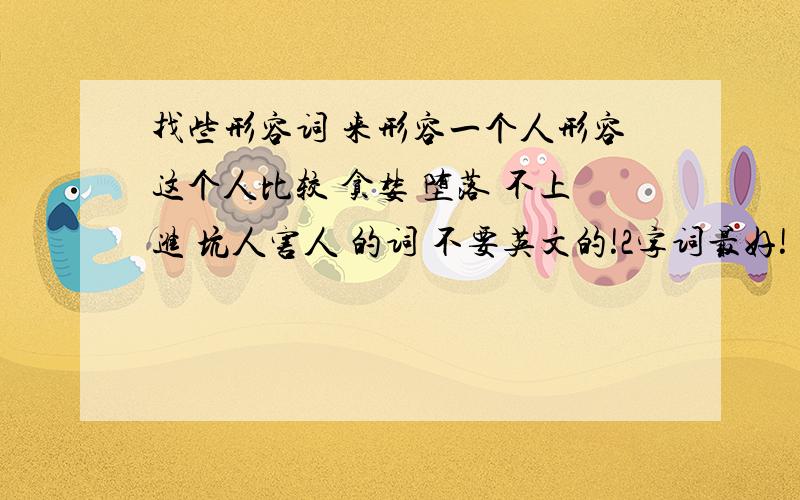 找些形容词 来形容一个人形容这个人比较 贪婪 堕落 不上进 坑人害人 的词 不要英文的!2字词最好!